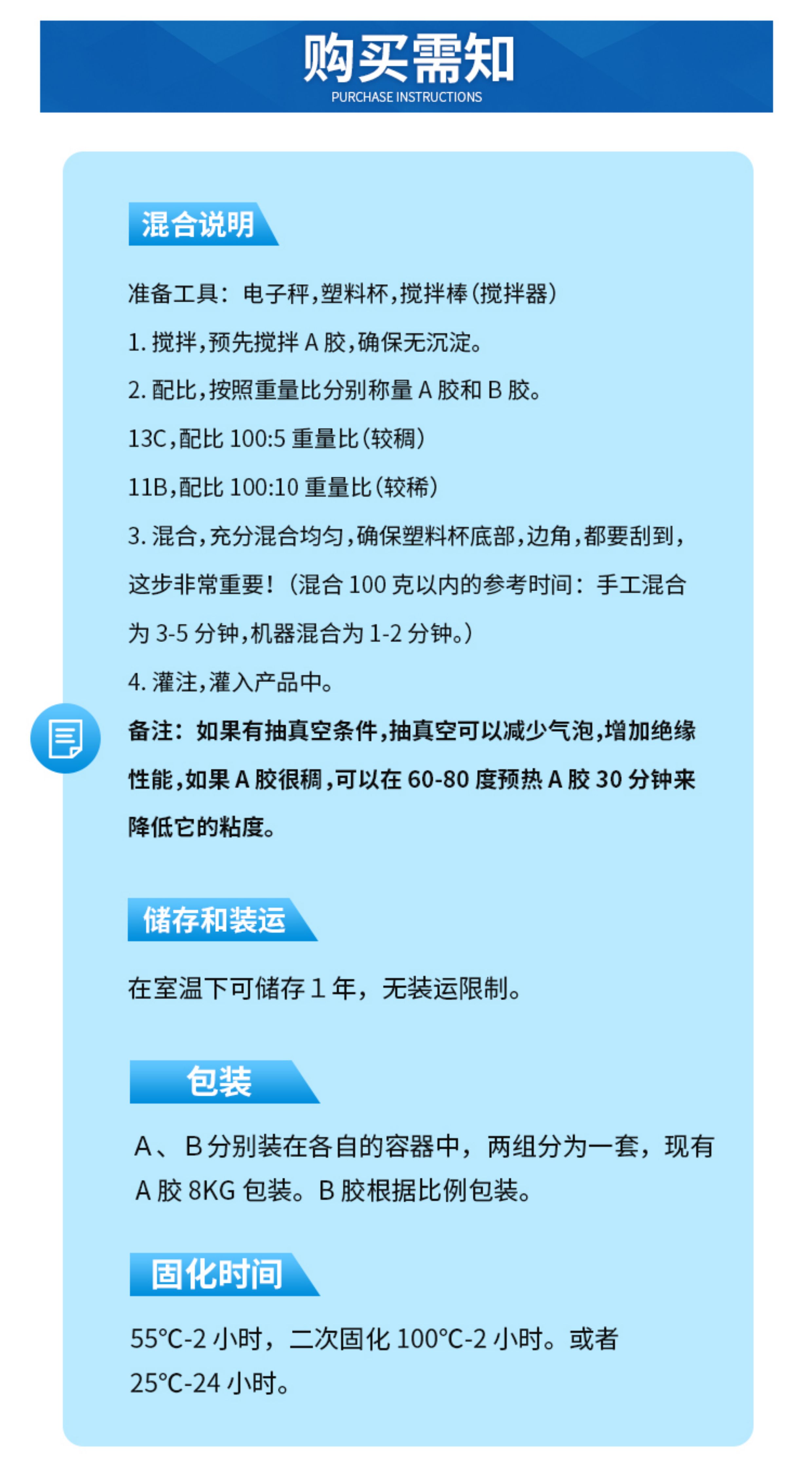 购买需知
PURCHASE INSTRUCTIONS

混合说明

准备工具：电子秤,塑料杯,搅拌棒(搅拌器)

1.搅拌,预先搅拌A胶,确保无沉淀。

2.配比,按照重量比分别称量A胶和B胶。

13C,配比100:5重量比(较稠)

11B,配比100:10重量比(较稀)

3.混合,充分混合均匀,确保塑料杯底部,边角,都要刮到,这步非常重要!(混合100克以内的参考时间：手工混合为3-5分钟,机器混合为1-2分钟。)

4.灌注,灌入产品中。

备注：如果有抽真空条件,抽真空可以减少气泡,增加绝缘性能,如果A胶很稠,可以在60-80度预热A胶30分钟来降低它的粘度。

储存和装运

在室温下可储存1年，无装运限制。

包装

A、B分别装在各自的容器中，两组分为一套，现有A胶8KG包装。B胶根据比例包装。

固化时间

55℃-2小时，二次固化100℃-2小时。或者25℃-24小时。